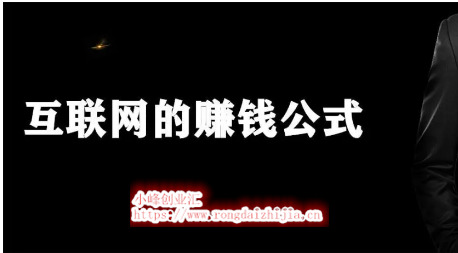 互联网的赚钱公式

小峰创业汇
https://www.rongdaizhijia.cn